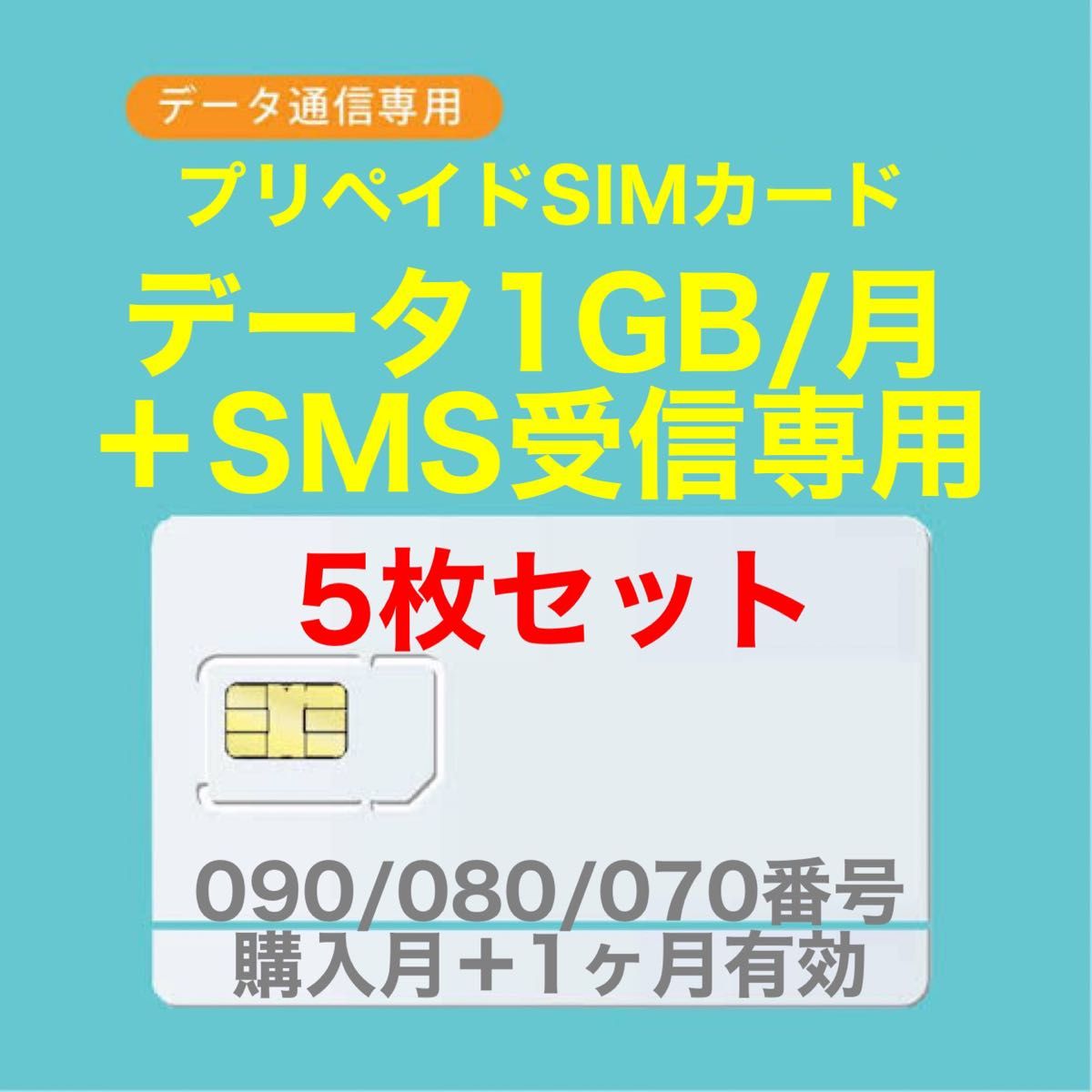 データ通信専用

プリペイドSIMカード

データ1GB/月
＋SMS受信専用

5枚セット

090/080/070番号
購入月＋1ヶ月有効